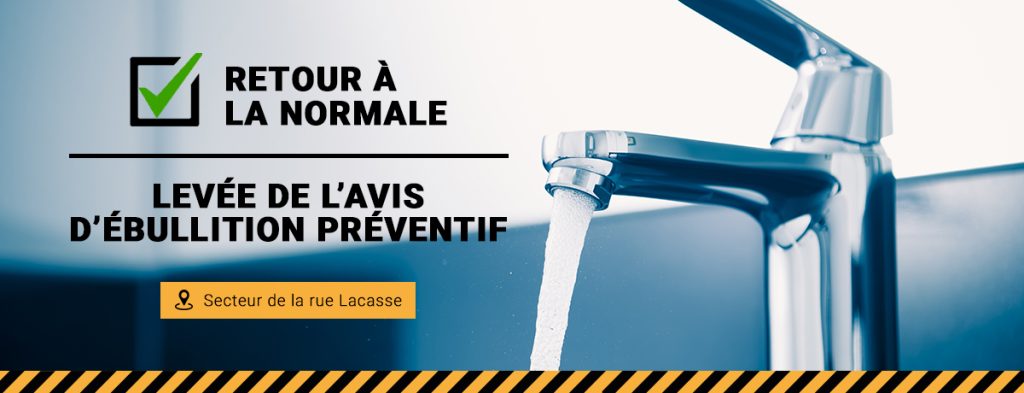 RETOUR À
LA NORMALE

LEVÉE DE L'AVIS
D'ÉBULLITION PRÉVENTIF

Secteur de la rue Lacasse